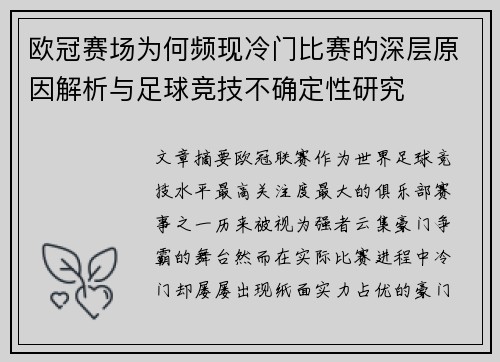 欧冠赛场为何频现冷门比赛的深层原因解析与足球竞技不确定性研究

文章摘要欧冠联赛作为世界足球竞技水平最高关注度最大的俱乐部赛事之一历来被视为强者云集豪门争霸的舞台然而在实际比赛进程中冷门却屡屡出现纸面实力占优的豪门